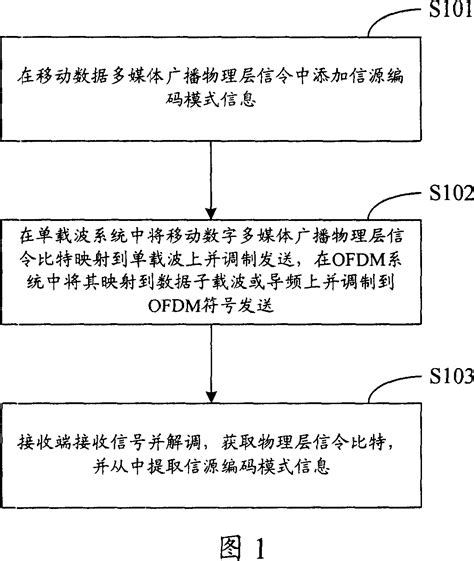 S101

在移动数据多媒体广播物理层信令中添加信源编码模式信息

S102

在单载波系统中将移动数字多媒体广播物理层信令比特映射到单载波上并调制发送，在OFDM系统中将其映射到数据子载波或导频上并调制到OFDM符号发送

S103

接收端接收信号并解调，获取物理层信令比特，并从中提取信源编码模式信息

图 1